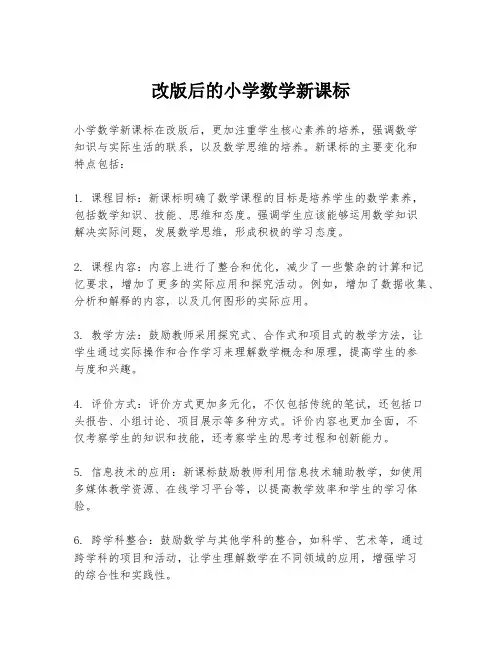 改版后的小学数学新课标

小学数学新课标在改版后，更加注重学生核心素养的培养，强调数学知识与实际生活的联系，以及数学思维的培养。新课标的主要变化和特点包括：

1. 课程目标：新课标明确了数学课程的目标是培养学生的数学素养，包括数学知识、技能、思维和态度。强调学生应该能够运用数学知识解决实际问题，发展数学思维，形成积极的学习态度。

2. 课程内容：内容上进行了整合和优化，减少了一些繁杂的计算和记忆要求，增加了更多的实际应用和探究活动。例如，增加了数据收集、分析和解释的内容，以及几何图形的实际应用。

3. 教学方法：鼓励教师采用探究式、合作式和项目式的教学方法，让学生通过实际操作和合作学习来理解数学概念和原理，提高学生的参与度和兴趣。

4. 评价方式：评价方式更加多元化，不仅包括传统的笔试，还包括口头报告、小组讨论、项目展示等多种方式。评价内容也更加全面，不仅考察学生的知识和技能，还考察学生的思考过程和创新能力。

5. 信息技术的应用：新课标鼓励教师利用信息技术辅助教学，如使用多媒体教学资源、在线学习平台等，以提高教学效率和学生的学习体验。

6. 跨学科整合：鼓励数学与其他学科的整合，如科学、艺术等，通过跨学科的项目和活动，让学生理解数学在不同领域的应用，增强学习的综合性和实践性。